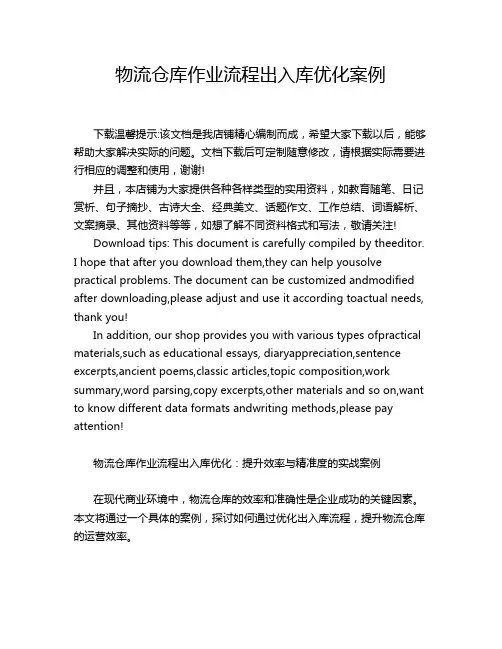 物流仓库作业流程出入库优化案例

下载温馨提示:该文档是我店铺精心编制而成，希望大家下载以后，能够帮助大家解决实际的问题。文档下载后可定制随意修改，请根据实际需要进行相应的调整和使用，谢谢!

并且，本店铺为大家提供各种各样类型的实用资料，如教育随笔、日记赏析、句子摘抄、古诗大全、经典美文、话题作文、工作总结、词语解析、文案摘录、其他资料等等，如想了解不同资料格式和写法，敬请关注!

Download tips: This document is carefully compiled by theeditor. I hope that after you download them,they can help yousolve practical problems. The document can be customized andmodified after downloading,please adjust and use it according toactual needs, thank you!

In addition, our shop provides you with various types ofpractical materials,such as educational essays, diaryappreciation,sentence excerpts,ancient poems,classic articles,topic composition,work summary,word parsing,copy excerpts,other materials and so on,want to know different data formats andwriting methods,please pay attention!

物流仓库作业流程出入库优化：提升效率与精准度的实战案例

在现代商业环境中，物流仓库的效率和准确性是企业成功的关键因素。本文将通过一个具体的案例，探讨如何通过优化出入库流程，提升物流仓库的运营效率。